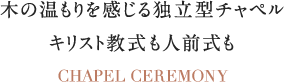 木の温もりを感じる独立型チャペル

キリスト教式も人前式も

CHAPEL CEREMONY